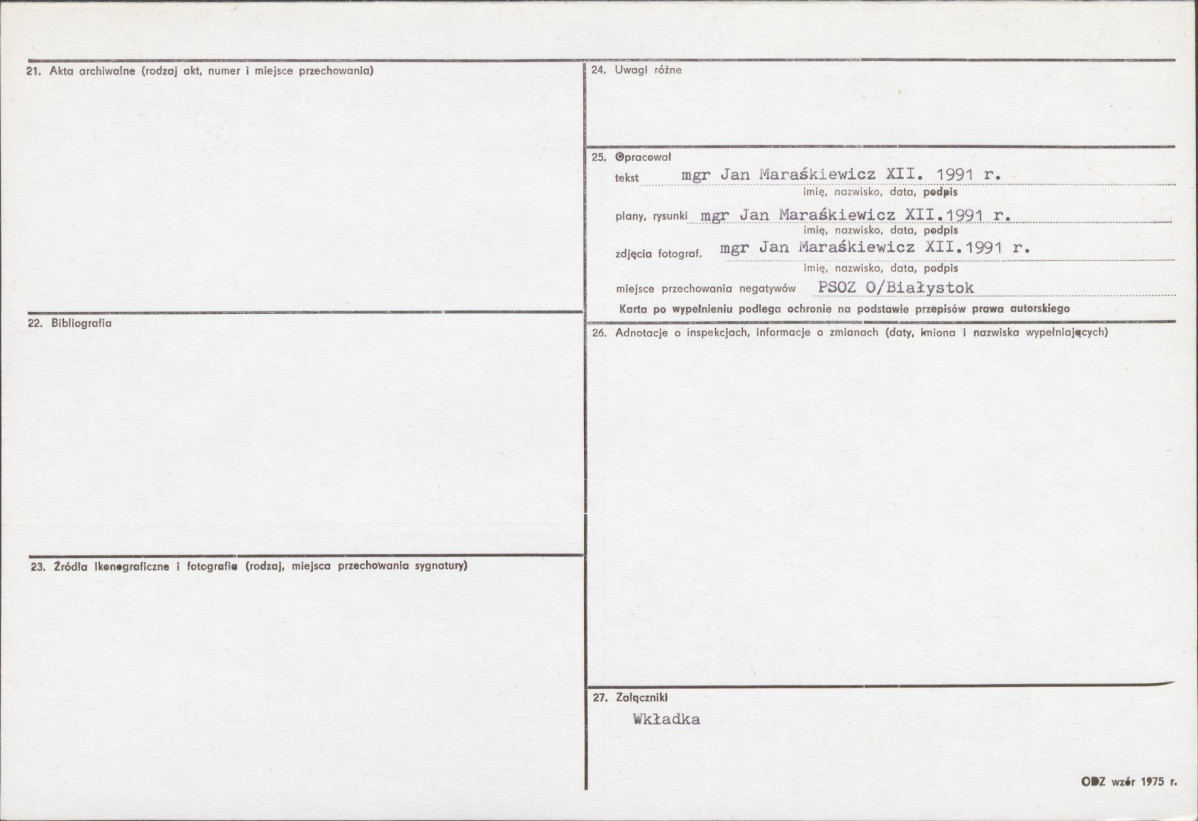 21. Akta archiwalne (rodzaj akt, numer i miejsce przechowania)

22. Bibliografia

23. Źródła ikonograficzne i fotografie (rodzaj, miejsca przechowania sygnatury)

24. Uwagi różne

25. Opracował

tekst mgr Jan Maraśkiewicz XII. 1991 r.
imię, nazwisko, data, podpis

plany, rysunki mgr Jan Maraśkiewicz XII.1991 r.
imię, nazwisko, data, podpis

zdjęcia fotograf. mgr Jan Maraśkiewicz XII.1991 r.
imię, nazwisko, data, podpis

miejsce przechowania negatywów PSOZ O/Białystok

Karta po wypełnieniu podlega ochronie na podstawie przepisów prawa autorskiego

26. Adnotacje o inspekcjach, informacje o zmianach (daty, imiona i nazwiska wypełniających)

27. Załączniki

Wkładka

ODZ wzór 1975 r.